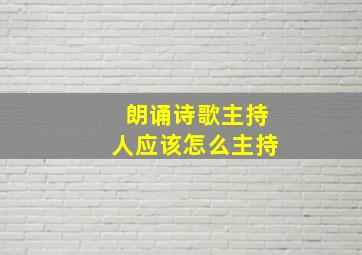 朗诵诗歌主持人应该怎么主持